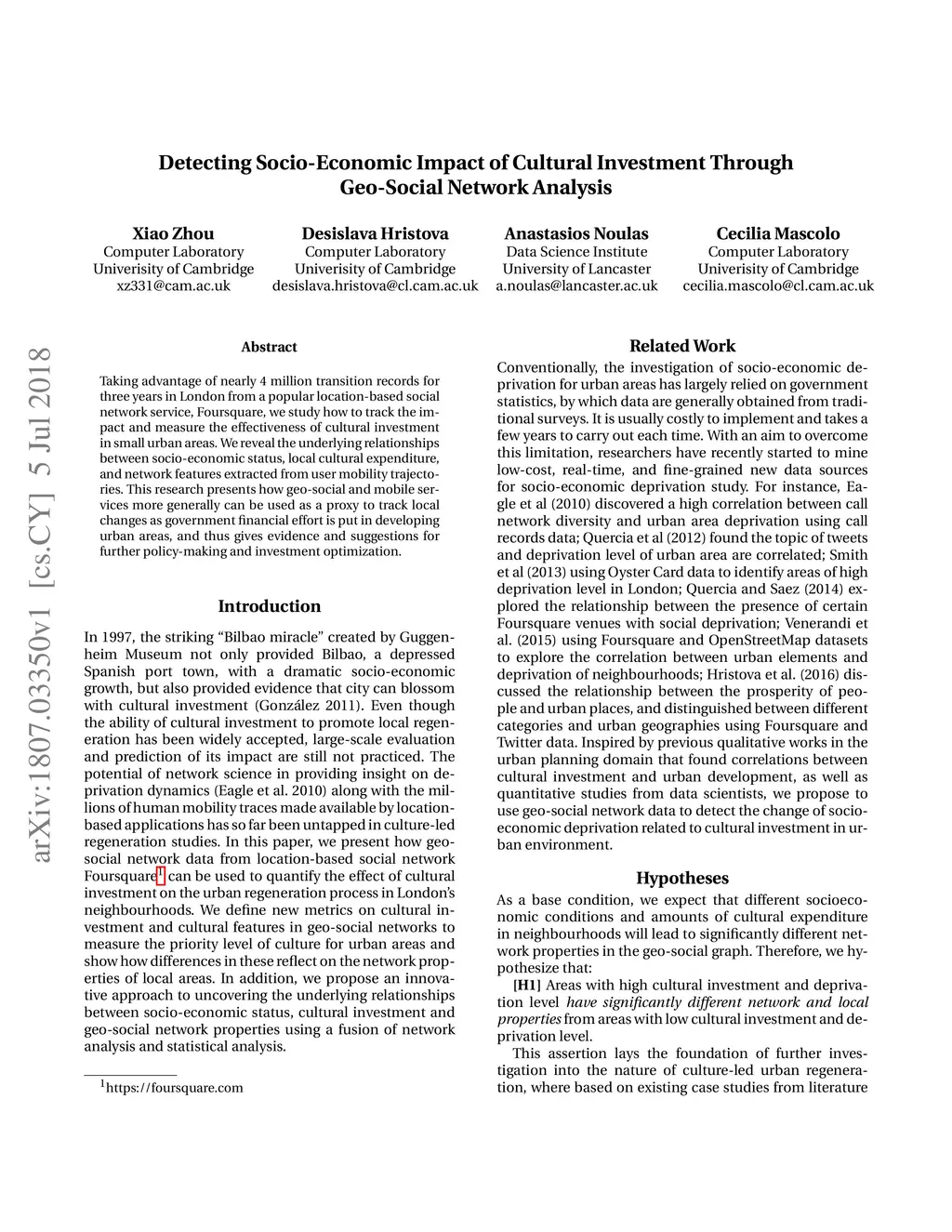 arXiv:1807.03350v1 [cs.CY] 5 Jul 2018

Detecting Socio-Economic Impact of Cultural Investment Through Geo-Social Network Analysis

Xiao Zhou
Computer Laboratory
Univerisity of Cambridge
xz331@cam.ac.uk

Desislava Hristova
Computer Laboratory
Univerisity of Cambridge
desislava.hristova@cl.cam.ac.uk

Anastasios Noulas
Data Science Institute
University of Lancaster
a.noulas@lancaster.ac.uk

Cecilia Mascolo
Computer Laboratory
Univerisity of Cambridge
cecilia.mascolo@cl.cam.ac.uk

Abstract

Taking advantage of nearly 4 million transition records for three years in London from a popular location-based social network service, Foursquare, we study how to track the impact and measure the effectiveness of cultural investment in small urban areas. We reveal the underlying relationships between socio-economic status, local cultural expenditure, and network features extracted from user mobility trajectories. This research presents how geo-social and mobile services more generally can be used as a proxy to track local changes as government financial effort is put in developing urban areas, and thus gives evidence and suggestions for further policy-making and investment optimization.

Introduction

In 1997, the striking “Bilbao miracle” created by Guggenheim Museum not only provided Bilbao, a depressed Spanish port town, with a dramatic socio-economic growth, but also provided evidence that city can blossom with cultural investment (González 2011). Even though the ability of cultural investment to promote local regeneration has been widely accepted, large-scale evaluation and prediction of its impact are still not practiced. The potential of network science in providing insight on deprivation dynamics (Eagle et al. 2010) along with the millions of human mobility traces made available by location-based applications has so far been untapped in culture-led regeneration studies. In this paper, we present how geo-social network data from location-based social network Foursquare$^1$ can be used to quantify the effect of cultural investment on the urban regeneration process in London’s neighbourhoods. We define new metrics on cultural investment and cultural features in geo-social networks to measure the priority level of culture for urban areas and show how differences in these reflect on the network properties of local areas. In addition, we propose an innovative approach to uncovering the underlying relationships between socio-economic status, cultural investment and geo-social network properties using a fusion of network analysis and statistical analysis.

$^1$https://foursquare.com

Related Work

Conventionally, the investigation of socio-economic deprivation for urban areas has largely relied on government statistics, by which data are generally obtained from traditional surveys. It is usually costly to implement and takes a few years to carry out each time. With an aim to overcome this limitation, researchers have recently started to mine low-cost, real-time, and fine-grained new data sources for socio-economic deprivation study. For instance, Eagle et al (2010) discovered a high correlation between call network diversity and urban area deprivation using call records data; Quercia et al (2012) found the topic of tweets and deprivation level of urban area are correlated; Smith et al (2013) using Oyster Card data to identify areas of high deprivation level in London; Quercia and Saez (2014) explored the relationship between the presence of certain Foursquare venues with social deprivation; Venerandi et al. (2015) using Foursquare and OpenStreetMap datasets to explore the correlation between urban elements and deprivation of neighbourhoods; Hristova et al. (2016) discussed the relationship between the prosperity of people and urban places, and distinguished between different categories and urban geographies using Foursquare and Twitter data. Inspired by previous qualitative works in the urban planning domain that found correlations between cultural investment and urban development, as well as quantitative studies from data scientists, we propose to use geo-social network data to detect the change of socio-economic deprivation related to cultural investment in urban environment.

Hypotheses

As a base condition, we expect that different socioeconomic conditions and amounts of cultural expenditure in neighbourhoods will lead to significantly different network properties in the geo-social graph. Therefore, we hypothesize that:

[H1] Areas with high cultural investment and deprivation level have significantly different network and local properties from areas with low cultural investment and deprivation level.

This assertion lays the foundation of further investigation into the nature of culture-led urban regeneration, where based on existing case studies from literature